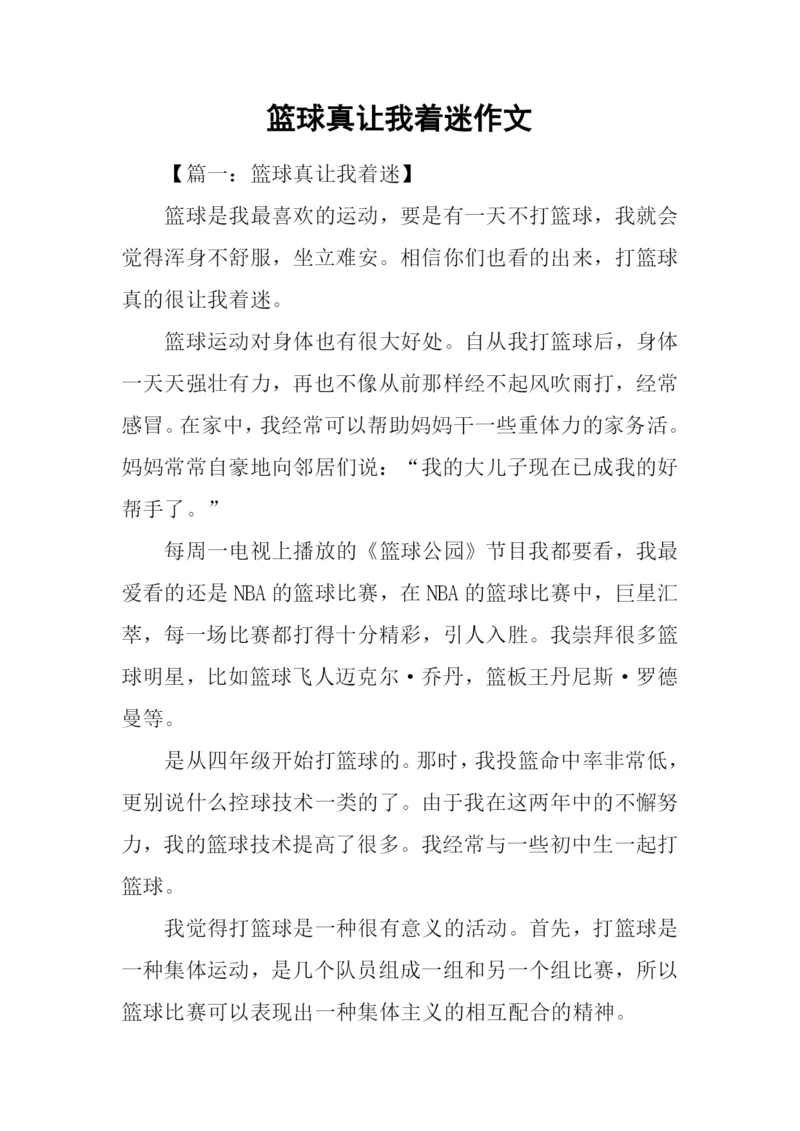 篮球真让我着迷作文

【篇一：篮球真让我着迷】

篮球是我最喜欢的运动，要是有一天不打篮球，我就会觉得浑身不舒服，坐立难安。相信你们也看的出来，打篮球真的很让我着迷。

篮球运动对身体也有很大好处。自从我打篮球后，身体一天天强壮有力，再也不像从前那样经不起风吹雨打，经常感冒。在家中，我经常可以帮助妈妈干一些重体力的家务活。妈妈常常自豪地向邻居们说：“我的大儿子现在已成我的好帮手了。”

每周一电视上播放的《篮球公园》节目我都要看，我最爱看的还是NBA的篮球比赛，在NBA的篮球比赛中，巨星汇萃，每一场比赛都打得十分精彩，引人入胜。我崇拜很多篮球明星，比如篮球飞人迈克尔·乔丹，篮板王丹尼斯·罗德曼等。

是从四年级开始打篮球的。那时，我投篮命中率非常低，更别说什么控球技术一类的了。由于我在这两年中的不懈努力，我的篮球技术提高了很多。我经常与一些初中生一起打篮球。

我觉得打篮球是一种很有意义的活动。首先，打篮球是一种集体运动，是几个队员组成一组和另一个组比赛，所以篮球比赛可以表现出一种集体主义的相互配合的精神。